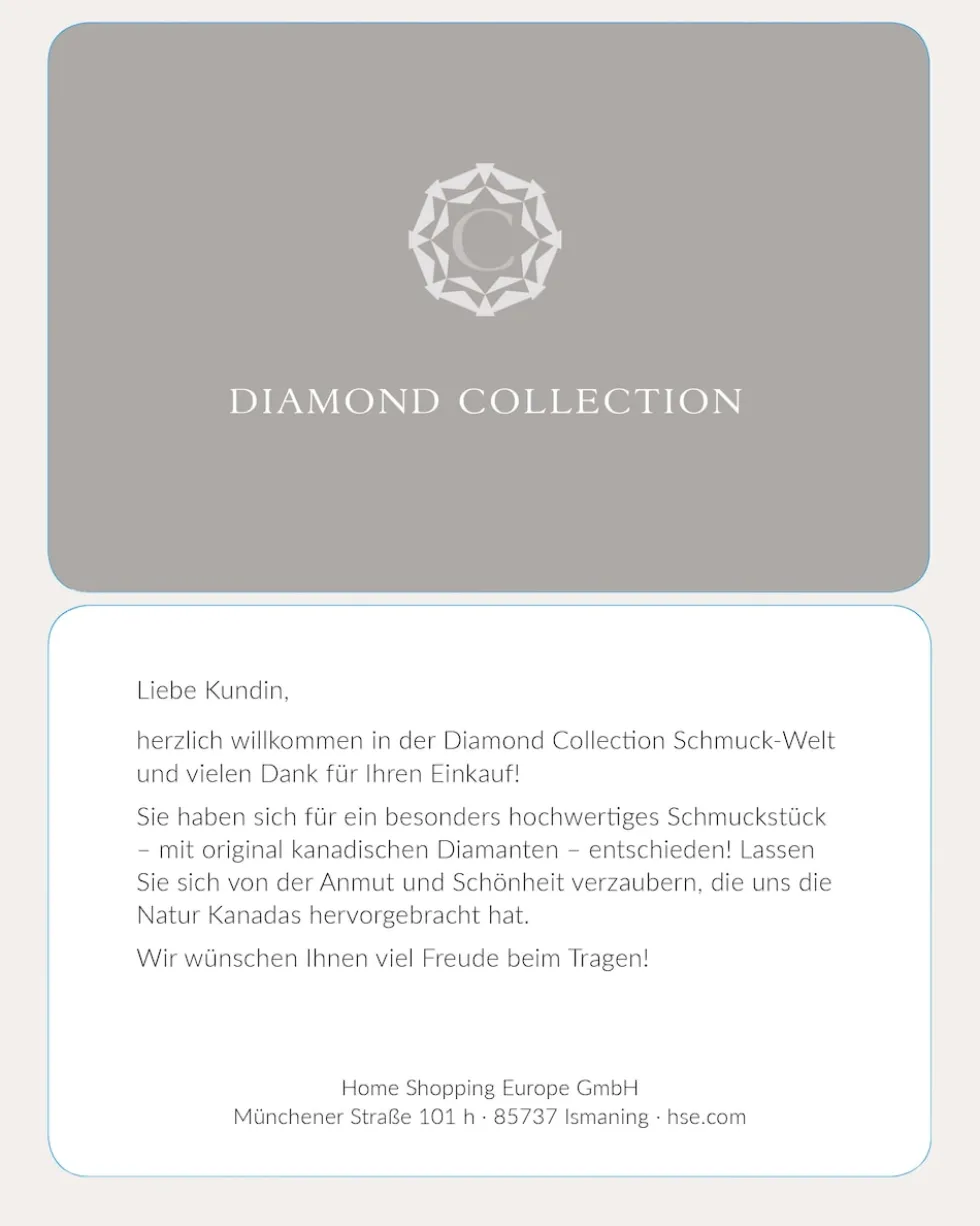 C

DIAMOND COLLECTION

Liebe Kundin,

herzlich willkommen in der Diamond Collection Schmuck-Welt und vielen Dank für Ihren Einkauf!

Sie haben sich für ein besonders hochwertiges Schmuckstück – mit original kanadischen Diamanten – entschieden! Lassen Sie sich von der Anmut und Schönheit verzaubern, die uns die Natur Kanadas hervorgebracht hat.

Wir wünschen Ihnen viel Freude beim Tragen!

Home Shopping Europe GmbH
Münchener Straße 101 h · 85737 Ismaning · hse.com